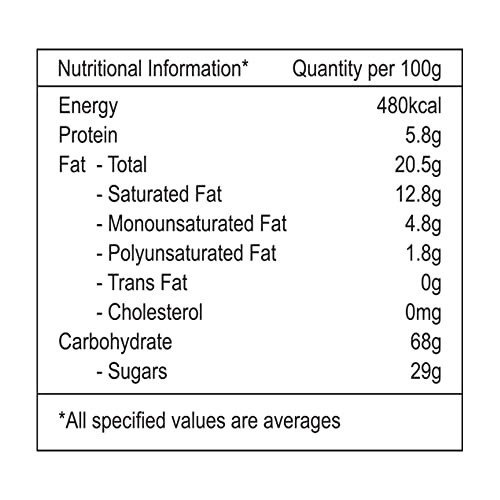 | Nutritional Information* | Quantity per 100g |
|---|---|
| Energy | 480kcal |
| Protein | 5.8g |
| Fat - Total | 20.5g |
| - Saturated Fat | 12.8g |
| - Monounsaturated Fat | 4.8g |
| - Polyunsaturated Fat | 1.8g |
| - Trans Fat | 0g |
| - Cholesterol | 0mg |
| Carbohydrate | 68g |
| - Sugars | 29g |

*All specified values are averages